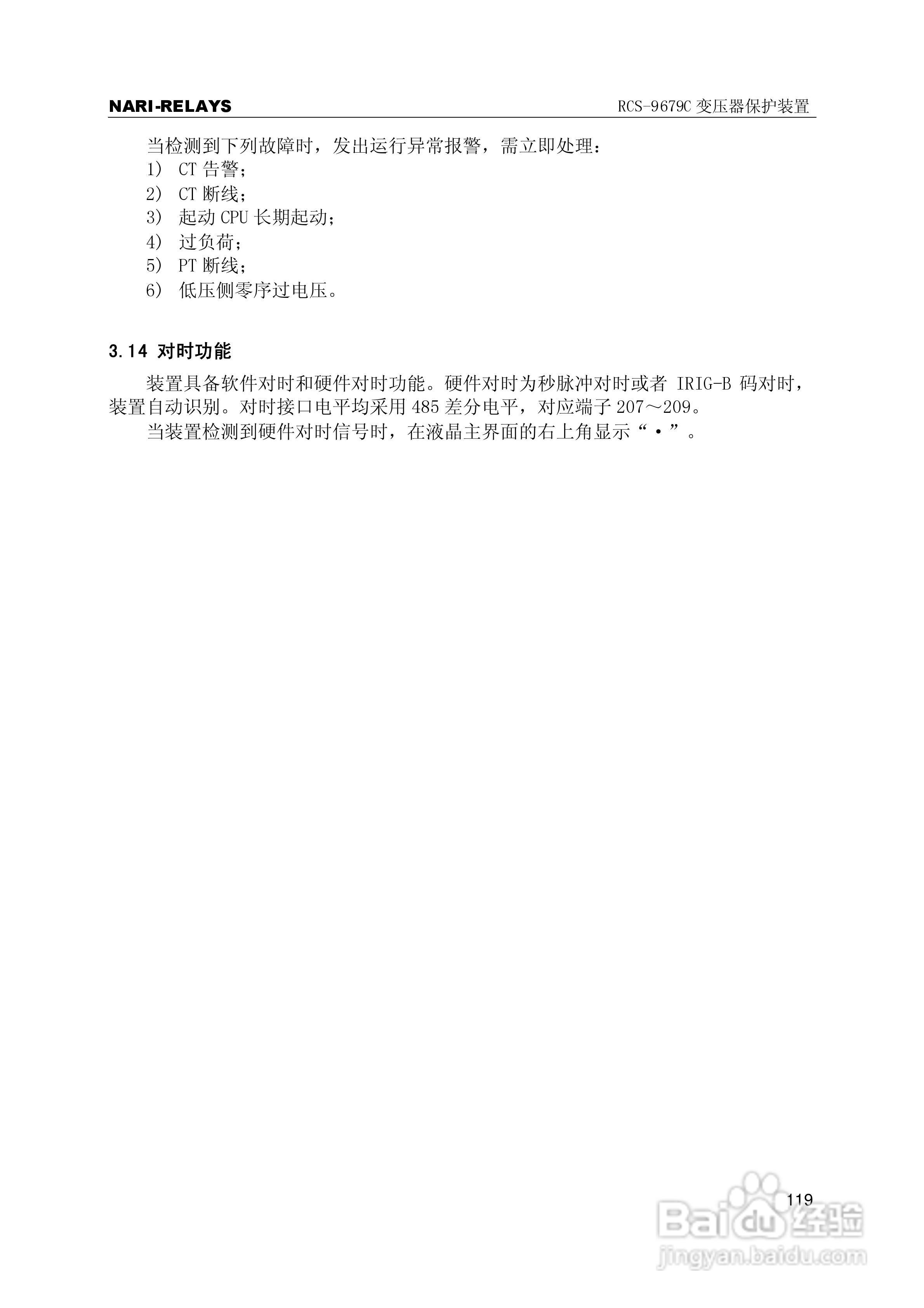 NARI-RELAYS

RCS-9679C 变压器保护装置

当检测到下列故障时，发出运行异常报警，需立即处理：
1) CT 告警；
2) CT 断线；
3) 起动 CPU 长期起动；
4) 过负荷；
5) PT 断线；
6) 低压侧零序过电压。

3.14 对时功能

装置具备软件对时和硬件对时功能。硬件对时为秒脉冲对时或者 IRIG-B 码对时，装置自动识别。对时接口电平均采用 485 差分电平，对应端子 207～209。

当装置检测到硬件对时信号时，在液晶主界面的右上角显示“·”。

119

Baidu 经验
jingyan.baidu.com